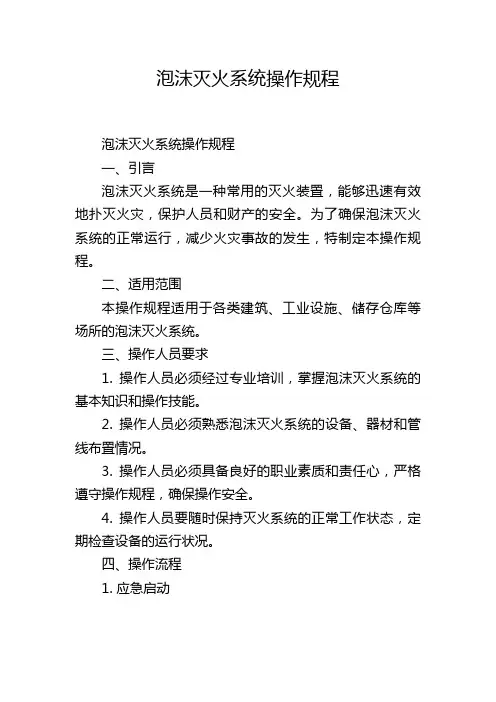 泡沫灭火系统操作规程

泡沫灭火系统操作规程

一、引言

泡沫灭火系统是一种常用的灭火装置，能够迅速有效地扑灭火灾，保护人员和财产的安全。为了确保泡沫灭火系统的正常运行，减少火灾事故的发生，特制定本操作规程。

二、适用范围

本操作规程适用于各类建筑、工业设施、储存仓库等场所的泡沫灭火系统。

三、操作人员要求

1. 操作人员必须经过专业培训，掌握泡沫灭火系统的基本知识和操作技能。

2. 操作人员必须熟悉泡沫灭火系统的设备、器材和管线布置情况。

3. 操作人员必须具备良好的职业素质和责任心，严格遵守操作规程，确保操作安全。

4. 操作人员要随时保持灭火系统的正常工作状态，定期检查设备的运行状况。

四、操作流程

1. 应急启动